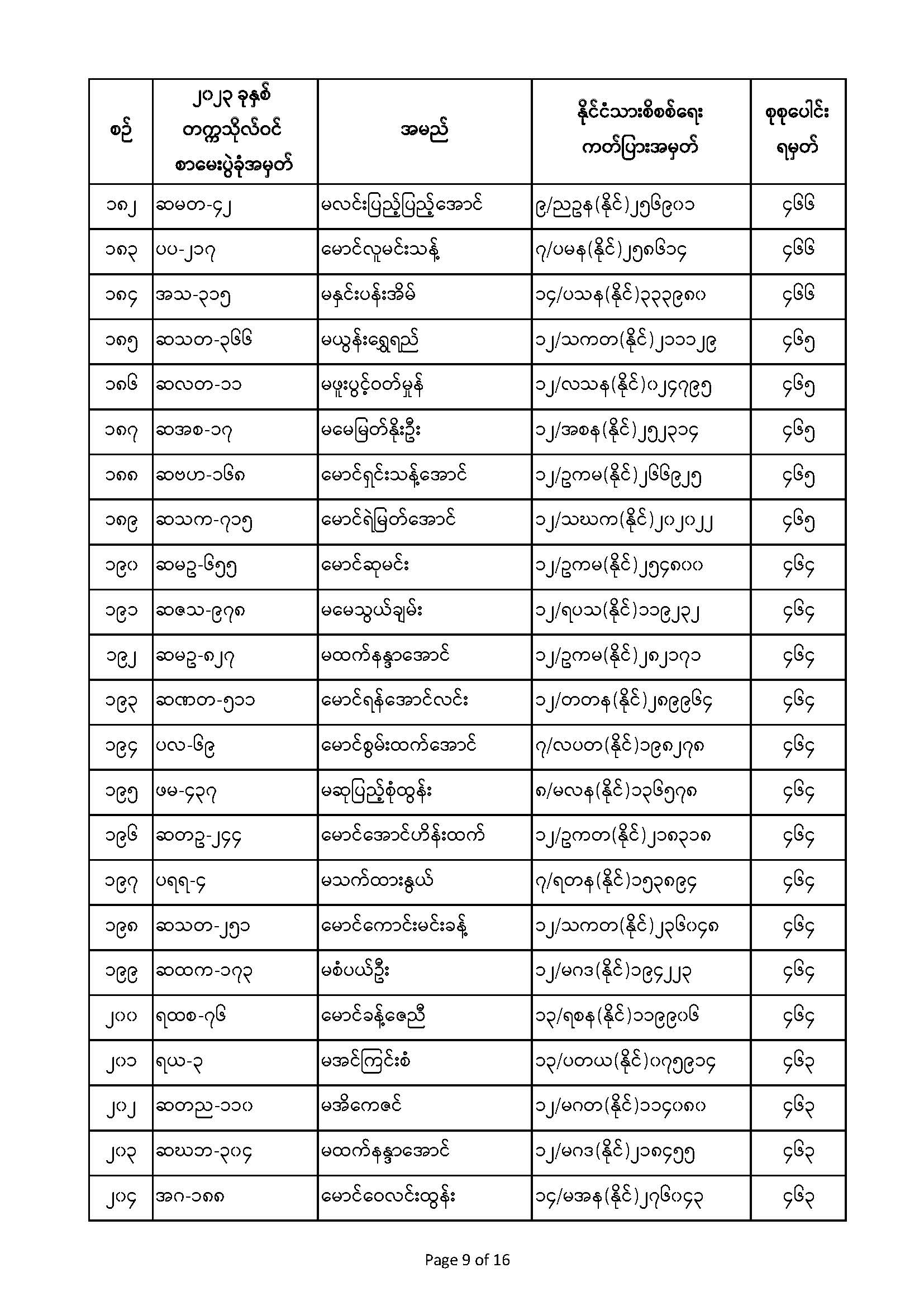 | စဉ် | ၂၀၂၃ ခုနှစ် တက္ကသိုလ်ဝင် စာမေးပွဲခုံအမှတ် | အမည် | နိုင်ငံသားစိစစ်ရေး ကတ်ပြားအမှတ် | စုစုပေါင်း ရမှတ် |
|---|---|---|---|---|
| ၁၈၂ | ဆမတ-၄၂ | မလင်းပြည့်ပြည့်အောင် | ၉/ညဥန(နိုင်)၂၅၆၉၀၁ | ၄၆၆ |
| ၁၈၃ | ပပ-၂၁၇ | မောင်လူမင်းသန့် | ၇/ပမန(နိုင်)၂၅၈၆၁၄ | ၄၆၆ |
| ၁၈၄ | အသ-၃၁၅ | မနှင်းပန်းအိမ် | ၁၄/ပသန(နိုင်)၃၃၃၉၈၀ | ၄၆၆ |
| ၁၈၅ | ဆသတ-၃၆၆ | မယွန်းရွှေရည် | ၁၂/သကတ(နိုင်)၂၁၁၁၂၉ | ၄၆၅ |
| ၁၈၆ | ဆလတ-၁၁ | မဖူးပွင့်ဝတ်မှုန် | ၁၂/လသန(နိုင်)၀၂၄၇၉၅ | ၄၆၅ |
| ၁၈၇ | ဆအစ-၁၇ | မမေမြတ်နိုးဦး | ၁၂/အစန(နိုင်)၂၅၂၃၁၄ | ၄၆၅ |
| ၁၈၈ | ဆဗဟ-၁၆၈ | မောင်ရှင်းသန့်အောင် | ၁၂/ဥကမ(နိုင်)၂၆၆၉၂၅ | ၄၆၅ |
| ၁၈၉ | ဆသက-၇၁၅ | မောင်ရဲမြတ်အောင် | ၁၂/သဃက(နိုင်)၂၀၂၀၂၂ | ၄၆၅ |
| ၁၉၀ | ဆမဥ-၆၅၅ | မောင်ဆုမင်း | ၁၂/ဥကမ(နိုင်)၂၅၄၈၀၀ | ၄၆၄ |
| ၁၉၁ | ဆဇသ-၉၇၈ | မမေသွယ်ချမ်း | ၁၂/ရပသ(နိုင်)၁၁၉၂၃၂ | ၄၆၄ |
| ၁၉၂ | ဆမဥ-၈၂၇ | မထက်နန္ဒာအောင် | ၁၂/ဥကမ(နိုင်)၂၈၂၁၇၁ | ၄၆၄ |
| ၁၉၃ | ဆဏတ-၅၁၁ | မောင်ရန်အောင်လင်း | ၁၂/တတန(နိုင်)၂၈၉၉၆၄ | ၄၆၄ |
| ၁၉၄ | ပလ-၆၉ | မောင်စွမ်းထက်အောင် | ၇/လပတ(နိုင်)၁၉၈၂၇၈ | ၄၆၄ |
| ၁၉၅ | ဖမ-၄၃၇ | မဆုပြည့်စုံထွန်း | ၈/မလန(နိုင်)၁၃၆၅၇၈ | ၄၆၄ |
| ၁၉၆ | ဆတဥ-၂၄၄ | မောင်အောင်ဟိန်းထက် | ၁၂/ဥကတ(နိုင်)၂၁၈၃၁၈ | ၄၆၄ |
| ၁၉၇ | ပရရ-၄ | မသက်ထားနွယ် | ၇/ရတန(နိုင်)၁၅၃၈၉၄ | ၄၆၄ |
| ၁၉၈ | ဆသတ-၂၅၁ | မောင်ကောင်းမင်းခန့် | ၁၂/သကတ(နိုင်)၂၃၆၀၄၈ | ၄၆၄ |
| ၁၉၉ | ဆထက-၁၇၃ | မစံပယ်ဦး | ၁၂/မဂဒ(နိုင်)၁၉၄၂၂၃ | ၄၆၄ |
| ၂၀၀ | ရထစ-၇၆ | မောင်ခန့်ဇေညီ | ၁၃/ရစန(နိုင်)၁၁၉၉၀၆ | ၄၆၄ |
| ၂၀၁ | ရယ-၃ | မအင်ကြင်းစံ | ၁၃/ပတယ(နိုင်)၀၇၅၉၁၄ | ၄၆၃ |
| ၂၀၂ | ဆတည-၁၁၀ | မအိကေဇင် | ၁၂/မဂတ(နိုင်)၁၁၄၀၈၀ | ၄၆၃ |
| ၂၀၃ | ဆဃဘ-၃၀၄ | မထက်နန္ဒာအောင် | ၁၂/မဂဒ(နိုင်)၂၁၈၄၅၅ | ၄၆၃ |
| ၂၀၄ | အဂ-၁၈၈ | မောင်ဝေလင်းထွန်း | ၁၄/မအန(နိုင်)၂၇၆၀၄၃ | ၄၆၃ |

Page 9 of 16